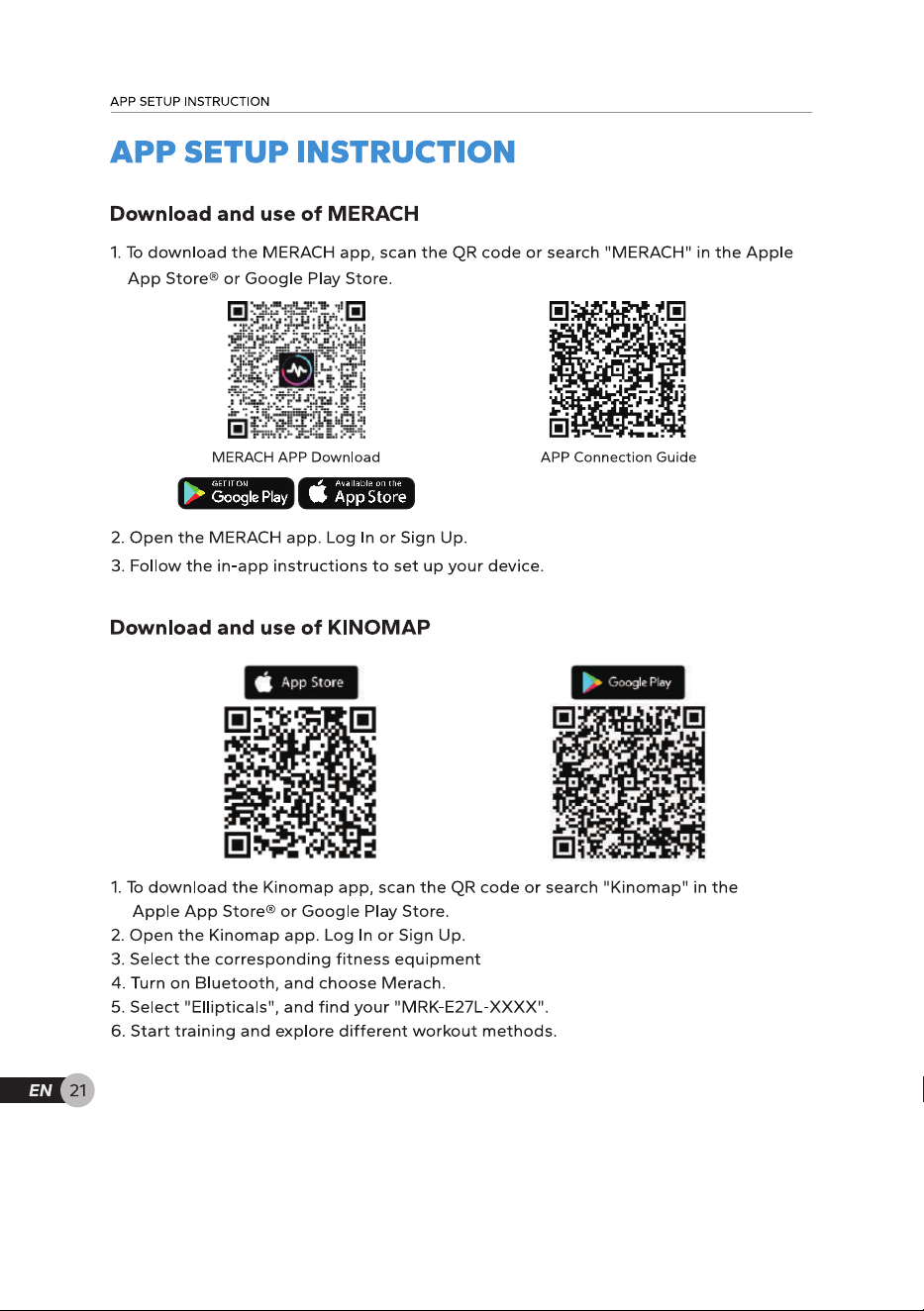 APP SETUP INSTRUCTION

APP SETUP INSTRUCTION

Download and use of MERACH

1. To download the MERACH app, scan the QR code or search "MERACH" in the Apple App Store® or Google Play Store.

MERACH APP Download

APP Connection Guide

GET IT ON Google Play

Available on the App Store

2. Open the MERACH app. Log In or Sign Up.

3. Follow the in-app instructions to set up your device.

Download and use of KINOMAP

App Store

Google Play

1. To download the Kinomap app, scan the QR code or search "Kinomap" in the Apple App Store® or Google Play Store.

2. Open the Kinomap app. Log In or Sign Up.

3. Select the corresponding fitness equipment

4. Turn on Bluetooth, and choose Merach.

5. Select "Ellipticals", and find your "MRK-E27L-XXXX".

6. Start training and explore different workout methods.

EN 21